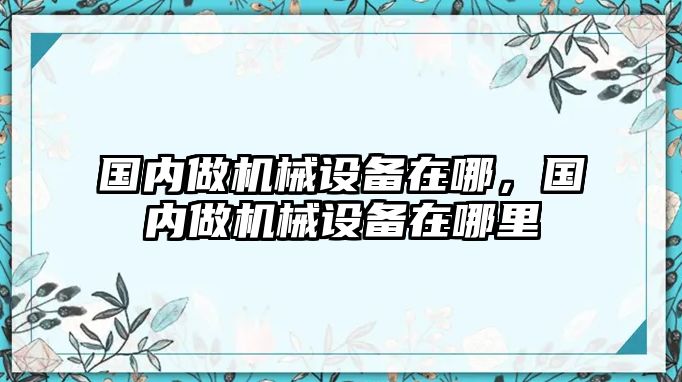 国内做机械设备在哪，国内做机械设备在哪里